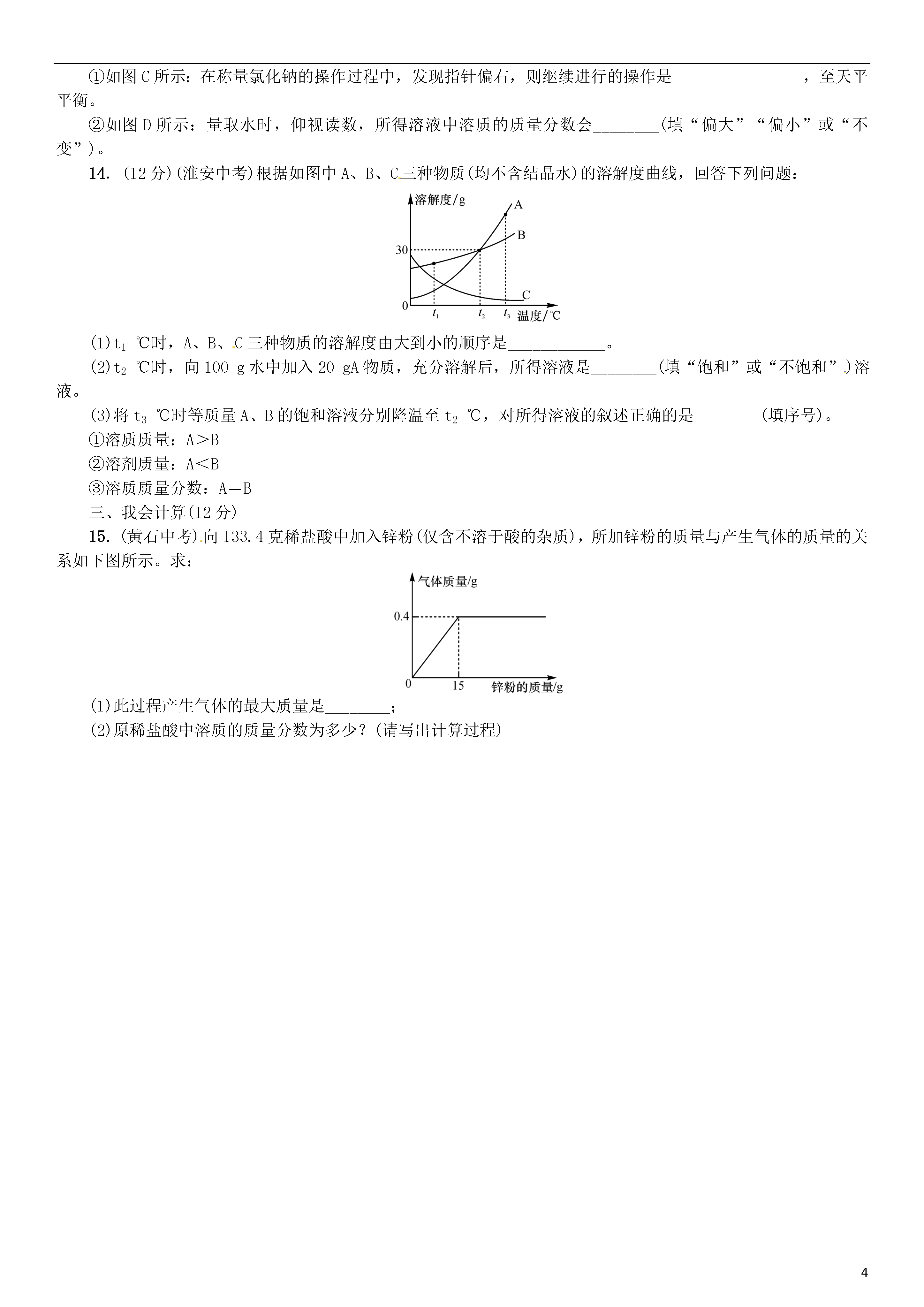 ①如图C所示：在称量氯化钠的操作过程中，发现指针偏右，则继续进行的操作是________________，至天平平衡。

②如图D所示：量取水时，仰视读数，所得溶液中溶质的质量分数会________(填“偏大”“偏小”或“不变”)。

14. (12分)(淮安中考)根据如图中A、B、C三种物质(均不含结晶水)的溶解度曲线，回答下列问题：

溶解度/g
A
B
30
C
0
$t_1$ $t_2$ $t_3$ 温度/℃

(1)$t_1$ ℃时，A、B、C三种物质的溶解度由大到小的顺序是____________。

(2)$t_2$ ℃时，向100 g水中加入20 gA物质，充分溶解后，所得溶液是________(填“饱和”或“不饱和”)溶液。

(3)将$t_3$ ℃时等质量A、B的饱和溶液分别降温至$t_2$ ℃，对所得溶液的叙述正确的是________(填序号)。

①溶质质量：A＞B

②溶剂质量：A＜B

③溶质质量分数：A＝B

三、我会计算(12分)

15. (黄石中考)向133.4克稀盐酸中加入锌粉(仅含不溶于酸的杂质)，所加锌粉的质量与产生气体的质量的关系如下图所示。求：

气体质量/g
0.4
0
15
锌粉的质量/g

(1)此过程产生气体的最大质量是________；

(2)原稀盐酸中溶质的质量分数为多少？(请写出计算过程)

4